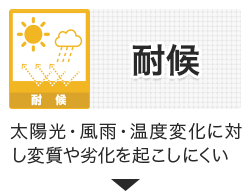 耐 候

耐候

太陽光・風雨・温度変化に対し変質や劣化を起こしにくい